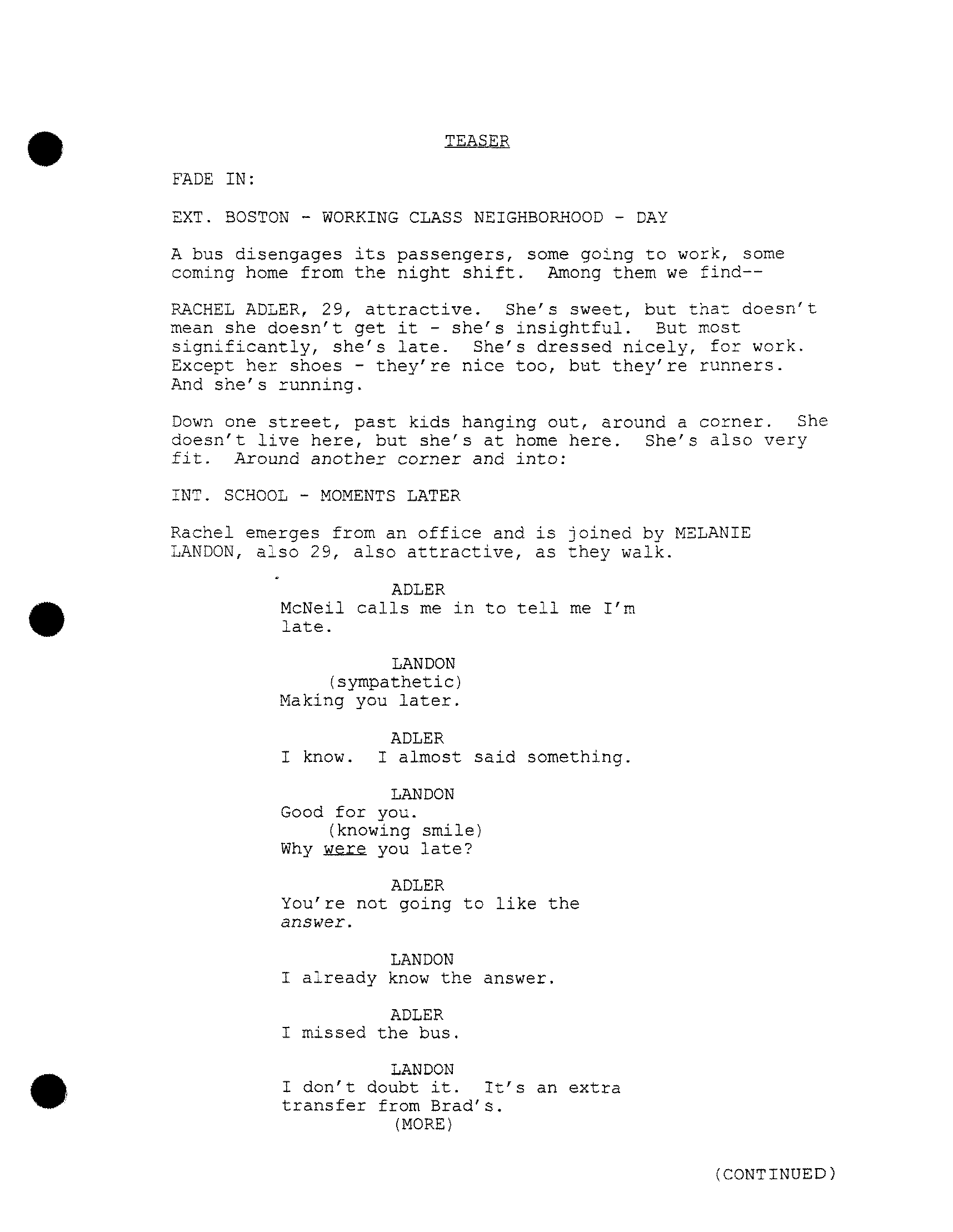 TEASER

FADE IN:

EXT. BOSTON - WORKING CLASS NEIGHBORHOOD - DAY

A bus disengages its passengers, some going to work, some coming home from the night shift. Among them we find--

RACHEL ADLER, 29, attractive. She's sweet, but that doesn't mean she doesn't get it - she's insightful. But most significantly, she's late. She's dressed nicely, for work. Except her shoes - they're nice too, but they're runners. And she's running.

Down one street, past kids hanging out, around a corner. She doesn't live here, but she's at home here. She's also very fit. Around another corner and into:

INT. SCHOOL - MOMENTS LATER

Rachel emerges from an office and is joined by MELANIE LANDON, also 29, also attractive, as they walk.

ADLER
McNeil calls me in to tell me I'm late.

LANDON
(sympathetic)
Making you later.

ADLER
I know. I almost said something.

LANDON
Good for you.
(knowing smile)
Why were you late?

ADLER
You're not going to like the answer.

LANDON
I already know the answer.

ADLER
I missed the bus.

LANDON
I don't doubt it. It's an extra transfer from Brad's.
(MORE)

(CONTINUED)